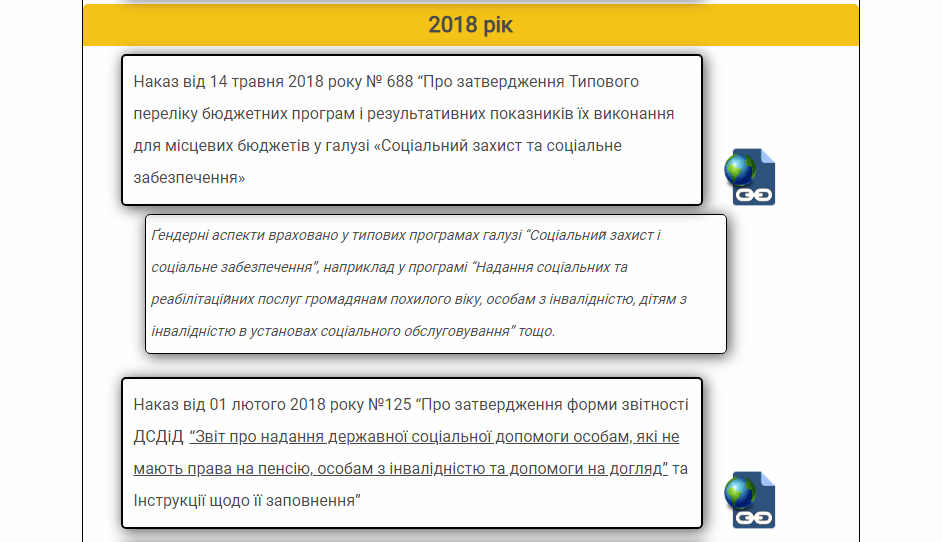 2018 рік

Наказ від 14 травня 2018 року № 688 “Про затвердження Типового переліку бюджетних програм і результативних показників їх виконання для місцевих бюджетів у галузі «Соціальний захист та соціальне забезпечення»

Ґендерні аспекти враховано у типових програмах галузі “Соціальний захист і соціальне забезпечення”, наприклад у програмі “Надання соціальних та реабілітаційних послуг громадянам похилого віку, особам з інвалідністю, дітям з інвалідністю в установах соціального обслуговування” тощо.

Наказ від 01 лютого 2018 року №125 “Про затвердження форми звітності ДСДіД “Звіт про надання державної соціальної допомоги особам, які не мають права на пенсію, особам з інвалідністю та допомоги на догляд” та Інструкції щодо її заповнення”